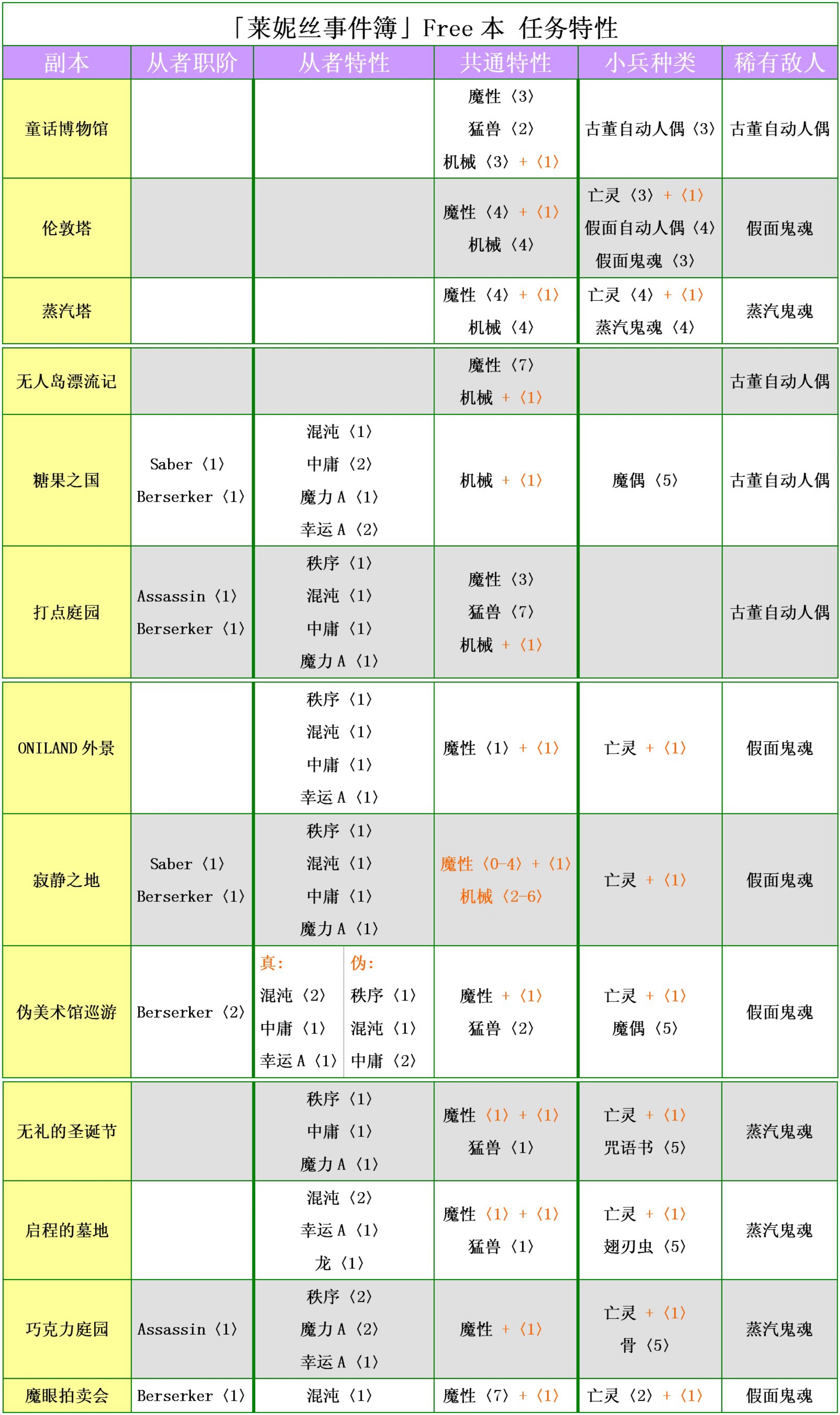 「莱妮丝事件簿」Free 本 任务特性

| 副本 | 从者职阶 | 从者特性 | 共通特性 | 小兵种类 | 稀有敌人 |
|---|---|---|---|---|---|
| 童话博物馆 | | | 魔性〈3〉 猛兽〈2〉 机械〈3〉+〈1〉 | 古董自动人偶〈3〉 | 古董自动人偶 |
| 伦敦塔 | | | 魔性〈4〉+〈1〉 机械〈4〉 | 亡灵〈3〉+〈1〉 假面自动人偶〈4〉 假面鬼魂〈3〉 | 假面鬼魂 |
| 蒸汽塔 | | | 魔性〈4〉+〈1〉 机械〈4〉 | 亡灵〈4〉+〈1〉 蒸汽鬼魂〈4〉 | 蒸汽鬼魂 |
| 无人岛漂流记 | | | 魔性〈7〉 机械 +〈1〉 | | 古董自动人偶 |
| 糖果之国 | Saber〈1〉 Berserker〈1〉 | 混沌〈1〉 中庸〈2〉 魔力 A〈1〉 幸运 A〈2〉 | 机械 +〈1〉 | 魔偶〈5〉 | 古董自动人偶 |
| 打点庭园 | Assassin〈1〉 Berserker〈1〉 | 秩序〈1〉 混沌〈1〉 中庸〈1〉 魔力 A〈1〉 | 魔性〈3〉 猛兽〈7〉 机械 +〈1〉 | | 古董自动人偶 |
| ONILAND 外景 | | 秩序〈1〉 混沌〈1〉 中庸〈1〉 幸运 A〈1〉 | 魔性〈1〉+〈1〉 | 亡灵 +〈1〉 | 假面鬼魂 |
| 寂静之地 | Saber〈1〉 Berserker〈1〉 | 秩序〈1〉 混沌〈1〉 中庸〈1〉 魔力 A〈1〉 | 魔性〈0-4〉+〈1〉 机械〈2-6〉 | 亡灵 +〈1〉 | 假面鬼魂 |
| 伪美术馆巡游 | Berserker〈2〉 | 真: 混沌〈2〉 中庸〈1〉 幸运 A〈1〉 伪: 秩序〈1〉 混沌〈1〉 中庸〈2〉 | 魔性 +〈1〉 猛兽〈2〉 | 亡灵 +〈1〉 魔偶〈5〉 | 假面鬼魂 |
| 无礼的圣诞节 | | 秩序〈1〉 中庸〈1〉 魔力 A〈1〉 | 魔性〈1〉+〈1〉 猛兽〈1〉 | 亡灵 +〈1〉 咒语书〈5〉 | 蒸汽鬼魂 |
| 启程的墓地 | | 混沌〈2〉 幸运 A〈1〉 龙〈1〉 | 魔性〈1〉+〈1〉 猛兽〈1〉 | 亡灵 +〈1〉 翅刃虫〈5〉 | 蒸汽鬼魂 |
| 巧克力庭园 | Assassin〈1〉 | 秩序〈2〉 魔力 A〈2〉 幸运 A〈1〉 | 魔性 +〈1〉 | 亡灵 +〈1〉 骨〈5〉 | 蒸汽鬼魂 |
| 魔眼拍卖会 | Berserker〈1〉 | 混沌〈1〉 | 魔性〈7〉+〈1〉 | 亡灵〈2〉+〈1〉 | 假面鬼魂 |